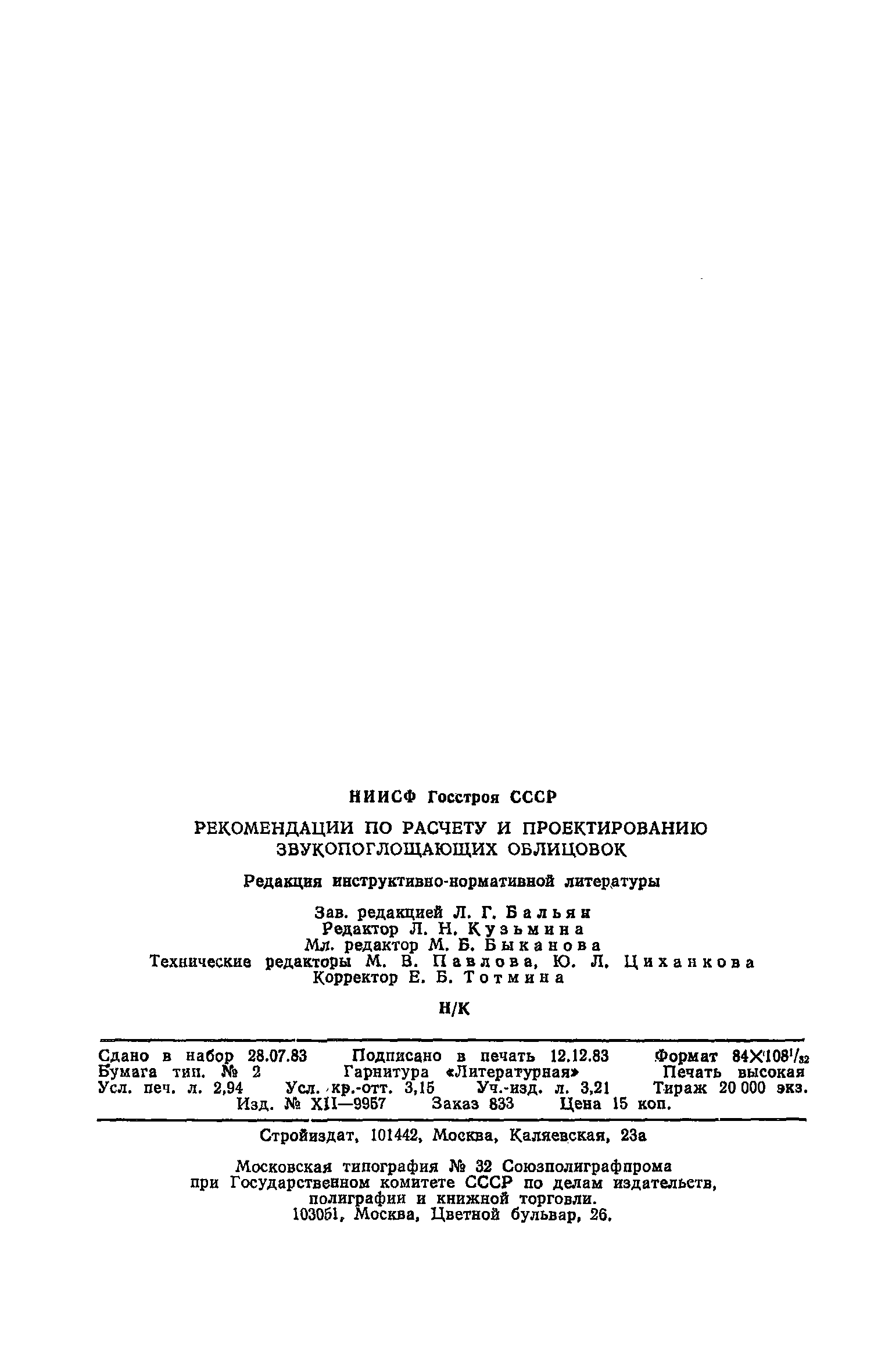 НИИСФ Госстроя СССР

РЕКОМЕНДАЦИИ ПО РАСЧЕТУ И ПРОЕКТИРОВАНИЮ ЗВУКОПОГЛОЩАЮЩИХ ОБЛИЦОВОК

Редакция инструктивно-нормативной литературы

Зав. редакцией Л. Г. Бальян
Редактор Л. Н. Кузьмина
Мл. редактор М. Б. Быканова
Технические редакторы М. В. Павлова, Ю. Л. Циханкова
Корректор Е. Б. Тотмина

Н/К

Сдано в набор 28.07.83 Подписано в печать 12.12.83 Формат $84\times108^1/_{32}$
Бумага тип. № 2 Гарнитура «Литературная» Печать высокая
Усл. печ. л. 2,94 Усл. кр.-отт. 3,15 Уч.-изд. л. 3,21 Тираж 20 000 экз.
Изд. № XII—9957 Заказ 833 Цена 15 коп.

Стройиздат, 101442, Москва, Каляевская, 23а

Московская типография № 32 Союзполиграфпрома
при Государственном комитете СССР по делам издательств, полиграфии и книжной торговли.
103051, Москва, Цветной бульвар, 26.